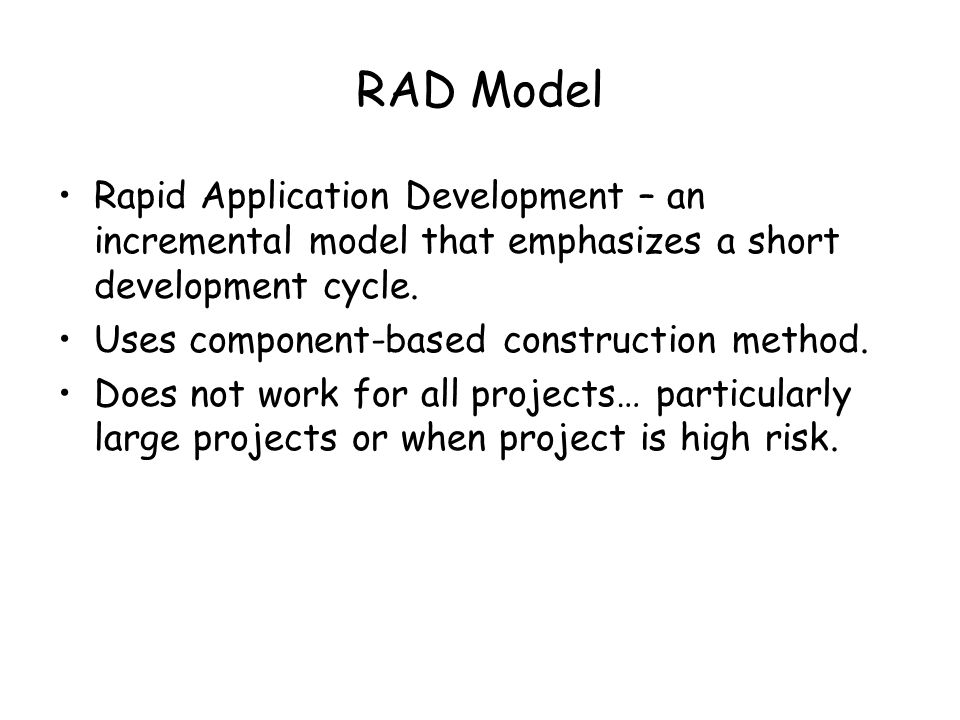 RAD Model

• Rapid Application Development – an incremental model that emphasizes a short development cycle.
• Uses component-based construction method.
• Does not work for all projects… particularly large projects or when project is high risk.